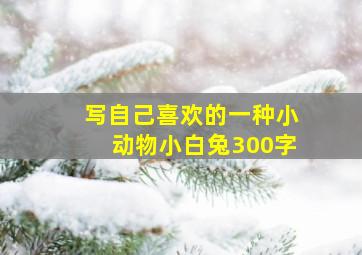 写自己喜欢的一种小动物小白兔300字